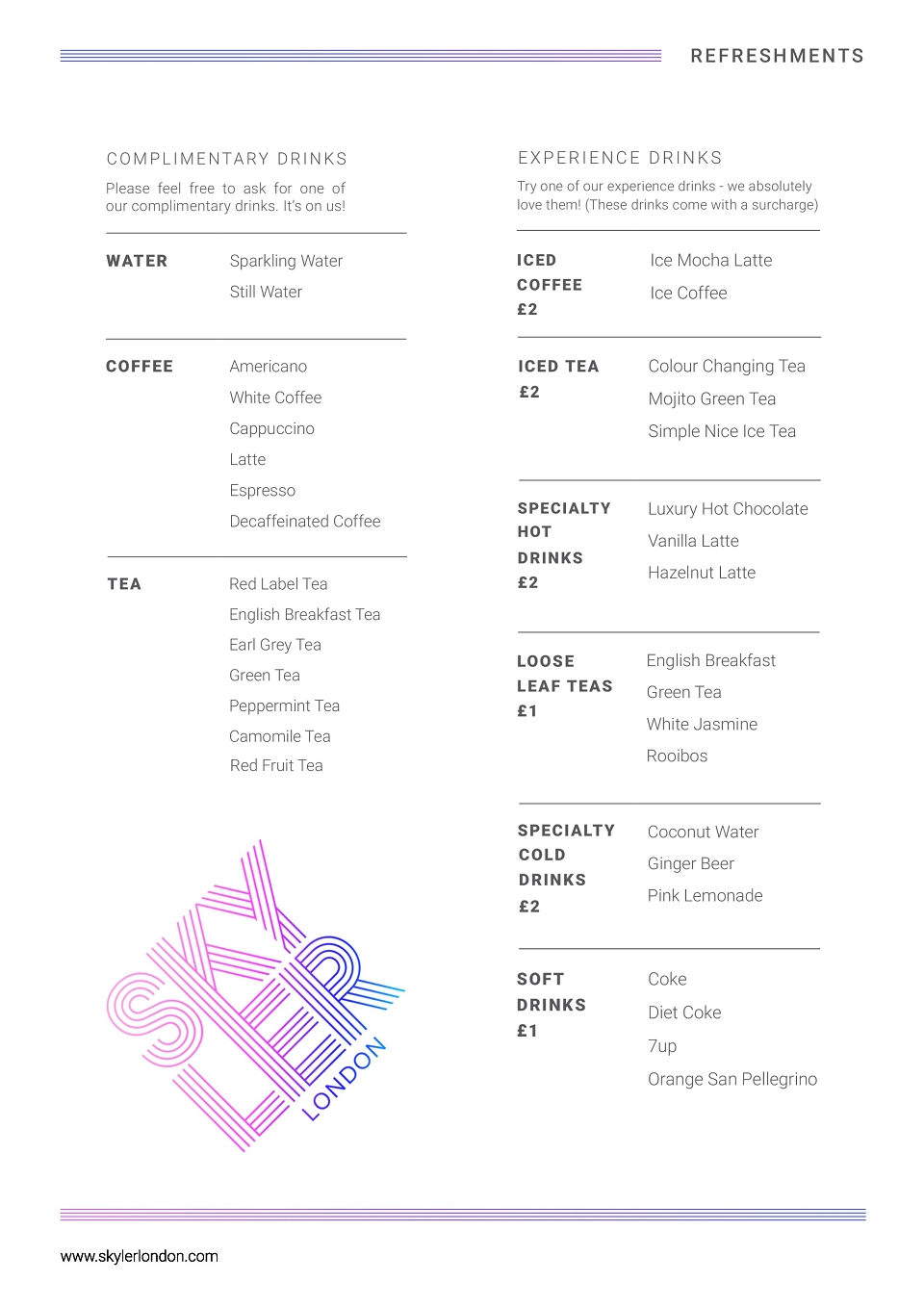 REFRESHMENTS

COMPLIMENTARY DRINKS

Please feel free to ask for one of our complimentary drinks. It's on us!

WATER
Sparkling Water
Still Water

COFFEE
Americano
White Coffee
Cappuccino
Latte
Espresso
Decaffeinated Coffee

TEA
Red Label Tea
English Breakfast Tea
Earl Grey Tea
Green Tea
Peppermint Tea
Camomile Tea
Red Fruit Tea

SKYLER
LONDON

EXPERIENCE DRINKS

Try one of our experience drinks - we absolutely love them! (These drinks come with a surcharge)

ICED COFFEE £2
Ice Mocha Latte
Ice Coffee

ICED TEA £2
Colour Changing Tea
Mojito Green Tea
Simple Nice Ice Tea

SPECIALTY HOT DRINKS £2
Luxury Hot Chocolate
Vanilla Latte
Hazelnut Latte

LOOSE LEAF TEAS £1
English Breakfast
Green Tea
White Jasmine
Rooibos

SPECIALTY COLD DRINKS £2
Coconut Water
Ginger Beer
Pink Lemonade

SOFT DRINKS £1
Coke
Diet Coke
7up
Orange San Pellegrino

www.skylerlondon.com